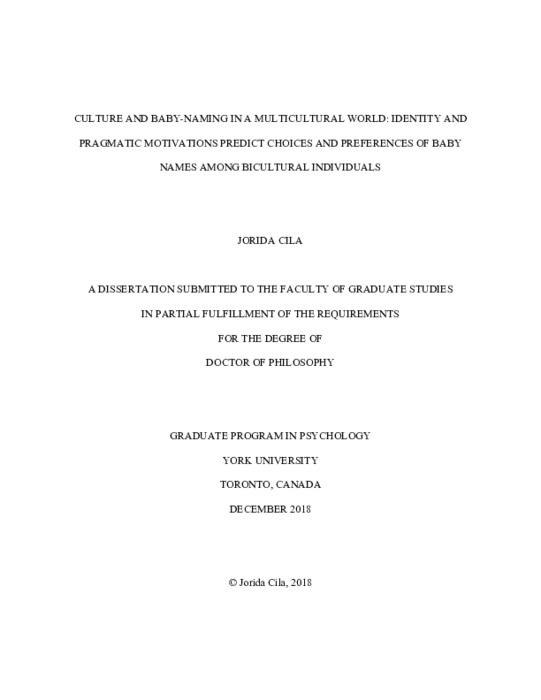 CULTURE AND BABY-NAMING IN A MULTICULTURAL WORLD: IDENTITY AND PRAGMATIC MOTIVATIONS PREDICT CHOICES AND PREFERENCES OF BABY NAMES AMONG BICULTURAL INDIVIDUALS

JORIDA CILA

A DISSERTATION SUBMITTED TO THE FACULTY OF GRADUATE STUDIES
IN PARTIAL FULFILLMENT OF THE REQUIREMENTS
FOR THE DEGREE OF
DOCTOR OF PHILOSOPHY

GRADUATE PROGRAM IN PSYCHOLOGY
YORK UNIVERSITY
TORONTO, CANADA
DECEMBER 2018

© Jorida Cila, 2018